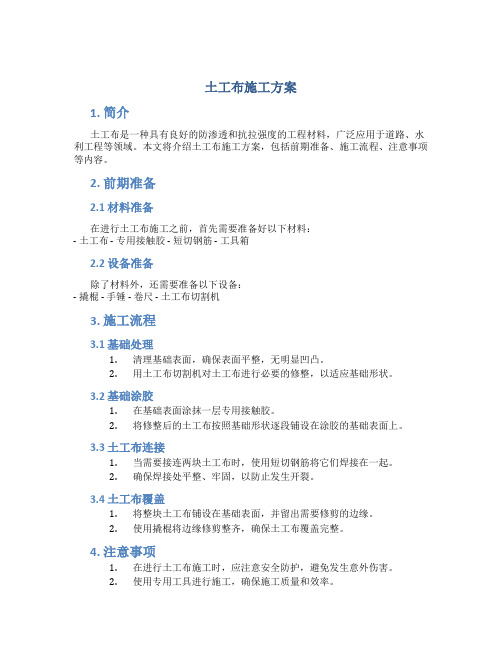 土工布施工方案

1. 简介

土工布是一种具有良好的防渗透和抗拉强度的工程材料，广泛应用于道路、水利工程等领域。本文将介绍土工布施工方案，包括前期准备、施工流程、注意事项等内容。

2. 前期准备

2.1 材料准备

在进行土工布施工之前，首先需要准备好以下材料：
- 土工布 - 专用接触胶 - 短切钢筋 - 工具箱

2.2 设备准备

除了材料外，还需要准备以下设备：
- 撬棍 - 手锤 - 卷尺 - 土工布切割机

3. 施工流程

3.1 基础处理

1. 清理基础表面，确保表面平整，无明显凹凸。
2. 用土工布切割机对土工布进行必要的修整，以适应基础形状。

3.2 基础涂胶

1. 在基础表面涂抹一层专用接触胶。
2. 将修整后的土工布按照基础形状逐段铺设在涂胶的基础表面上。

3.3 土工布连接

1. 当需要接连两块土工布时，使用短切钢筋将它们焊接在一起。
2. 确保焊接处平整、牢固，以防止发生开裂。

3.4 土工布覆盖

1. 将整块土工布铺设在基础表面，并留出需要修剪的边缘。
2. 使用撬棍将边缘修剪整齐，确保土工布覆盖完整。

4. 注意事项

1. 在进行土工布施工时，应注意安全防护，避免发生意外伤害。
2. 使用专用工具进行施工，确保施工质量和效率。